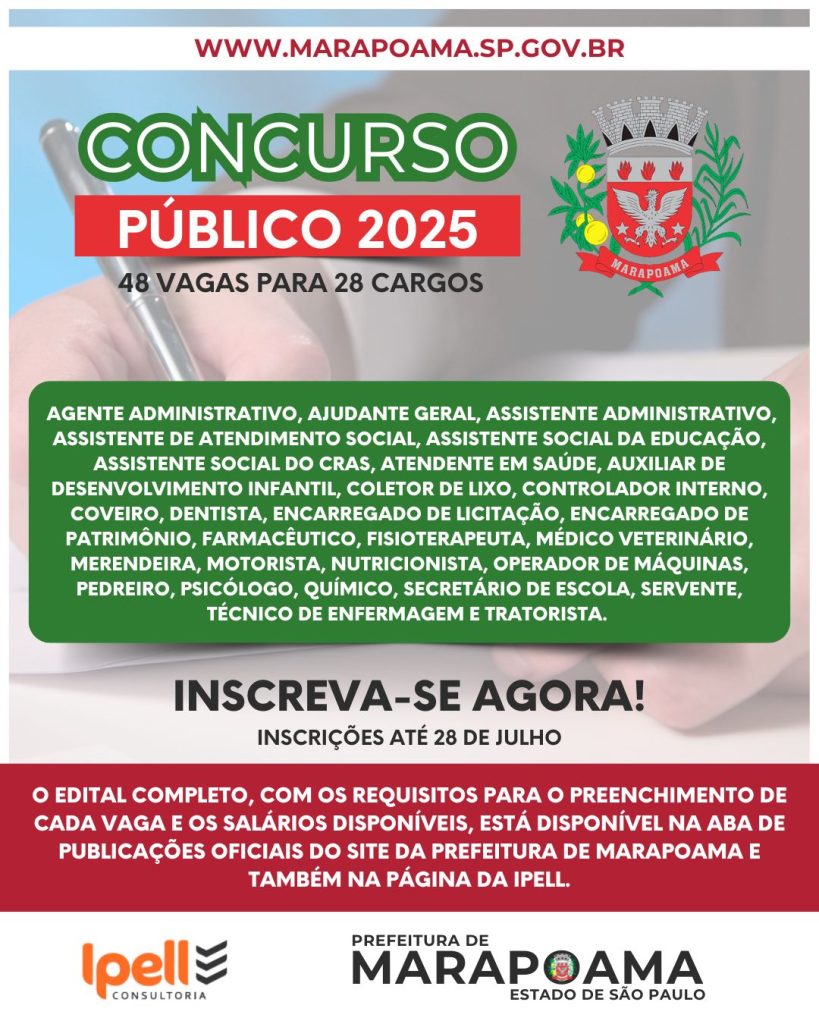 WWW.MARAPOAMA.SP.GOV.BR

CONCURSO
PÚBLICO 2025
48 VAGAS PARA 28 CARGOS

MARAPOAMA

AGENTE ADMINISTRATIVO, AJUDANTE GERAL, ASSISTENTE ADMINISTRATIVO, ASSISTENTE DE ATENDIMENTO SOCIAL, ASSISTENTE SOCIAL DA EDUCAÇÃO, ASSISTENTE SOCIAL DO CRAS, ATENDENTE EM SAÚDE, AUXILIAR DE DESENVOLVIMENTO INFANTIL, COLETOR DE LIXO, CONTROLADOR INTERNO, COVEIRO, DENTISTA, ENCARREGADO DE LICITAÇÃO, ENCARREGADO DE PATRIMÔNIO, FARMACÊUTICO, FISIOTERAPEUTA, MÉDICO VETERINÁRIO, MERENDEIRA, MOTORISTA, NUTRICIONISTA, OPERADOR DE MÁQUINAS, PEDREIRO, PSICÓLOGO, QUÍMICO, SECRETÁRIO DE ESCOLA, SERVENTE, TÉCNICO DE ENFERMAGEM E TRATORISTA.

INSCREVA-SE AGORA!
INSCRIÇÕES ATÉ 28 DE JULHO

O EDITAL COMPLETO, COM OS REQUISITOS PARA O PREENCHIMENTO DE CADA VAGA E OS SALÁRIOS DISPONÍVEIS, ESTÁ DISPONÍVEL NA ABA DE PUBLICAÇÕES OFICIAIS DO SITE DA PREFEITURA DE MARAPOAMA E TAMBÉM NA PÁGINA DA IPELL.

Ipell
CONSULTORIA

PREFEITURA DE
MARAPOAMA
ESTADO DE SÃO PAULO